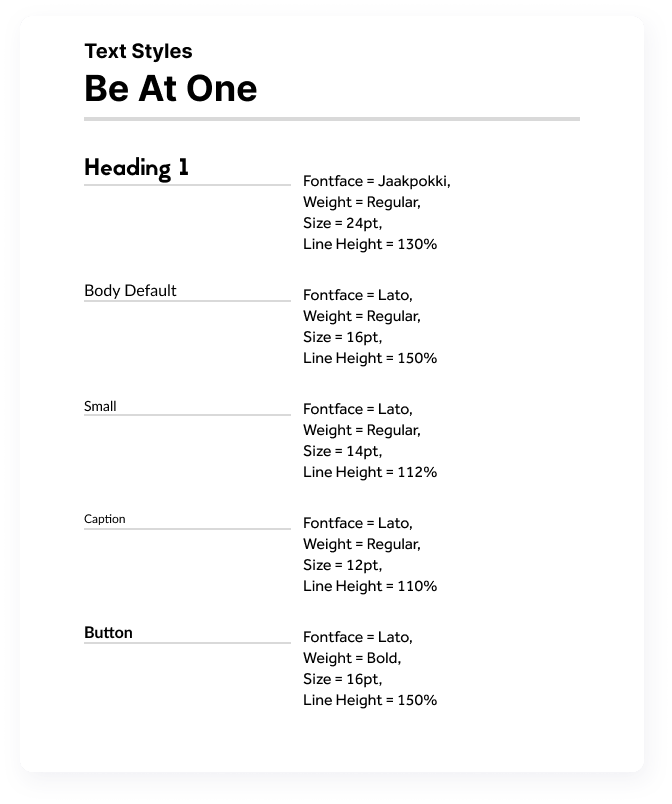 Text Styles
Be At One

Heading 1

Fontface = Jaakpokki,
Weight = Regular,
Size = 24pt,
Line Height = 130%

Body Default

Fontface = Lato,
Weight = Regular,
Size = 16pt,
Line Height = 150%

Small

Fontface = Lato,
Weight = Regular,
Size = 14pt,
Line Height = 112%

Caption

Fontface = Lato,
Weight = Regular,
Size = 12pt,
Line Height = 110%

Button

Fontface = Lato,
Weight = Bold,
Size = 16pt,
Line Height = 150%